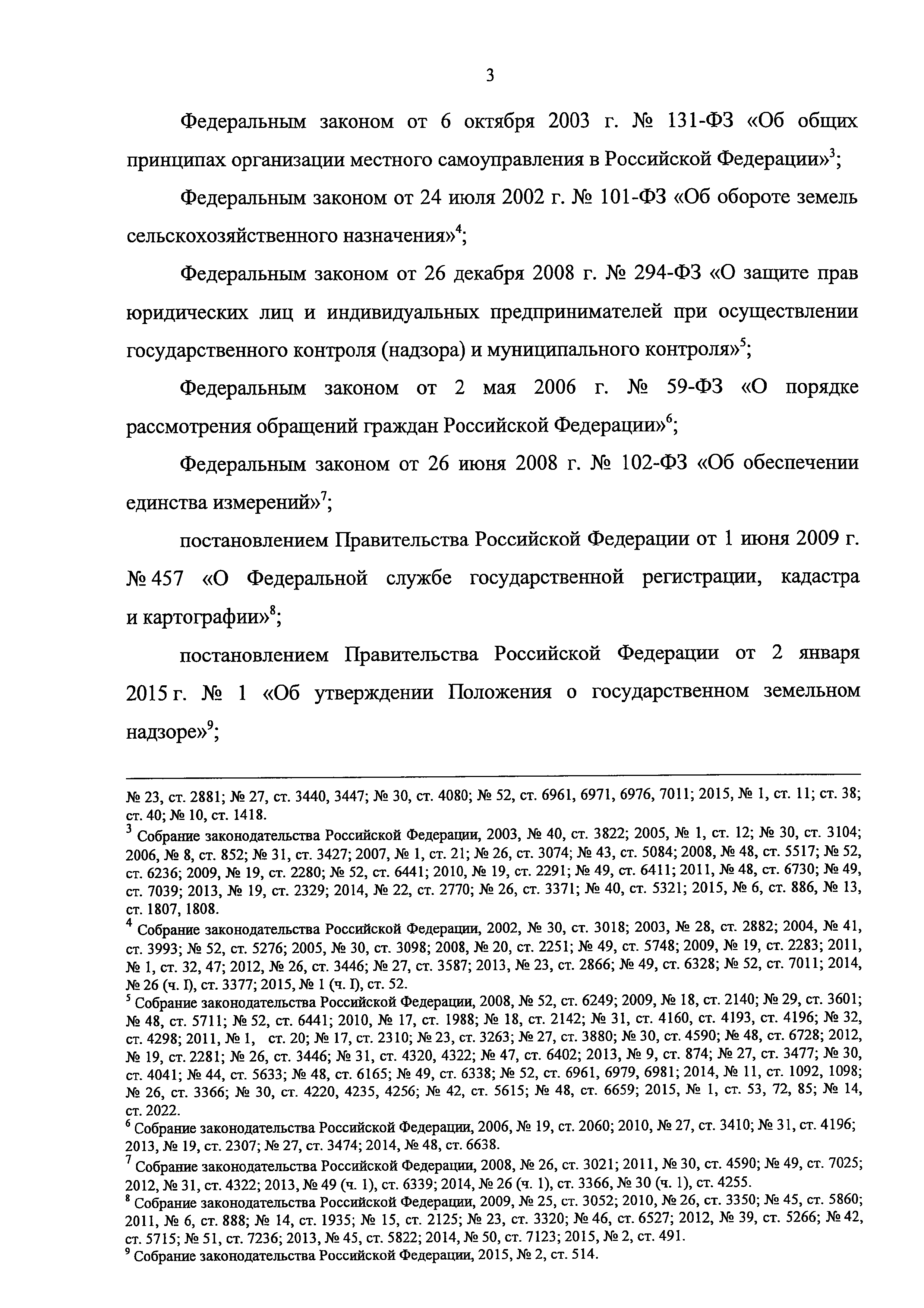 3

Федеральным законом от 6 октября 2003 г. № 131-ФЗ «Об общих принципах организации местного самоуправления в Российской Федерации»$^3$;

Федеральным законом от 24 июля 2002 г. № 101-ФЗ «Об обороте земель сельскохозяйственного назначения»$^4$;

Федеральным законом от 26 декабря 2008 г. № 294-ФЗ «О защите прав юридических лиц и индивидуальных предпринимателей при осуществлении государственного контроля (надзора) и муниципального контроля»$^5$;

Федеральным законом от 2 мая 2006 г. № 59-ФЗ «О порядке рассмотрения обращений граждан Российской Федерации»$^6$;

Федеральным законом от 26 июня 2008 г. № 102-ФЗ «Об обеспечении единства измерений»$^7$;

постановлением Правительства Российской Федерации от 1 июня 2009 г. № 457 «О Федеральной службе государственной регистрации, кадастра и картографии»$^8$;

постановлением Правительства Российской Федерации от 2 января 2015 г. № 1 «Об утверждении Положения о государственном земельном надзоре»$^9$;

№ 23, ст. 2881; № 27, ст. 3440, 3447; № 30, ст. 4080; № 52, ст. 6961, 6971, 6976, 7011; 2015, № 1, ст. 11; ст. 38; ст. 40; № 10, ст. 1418.
$^3$ Собрание законодательства Российской Федерации, 2003, № 40, ст. 3822; 2005, № 1, ст. 12; № 30, ст. 3104; 2006, № 8, ст. 852; № 31, ст. 3427; 2007, № 1, ст. 21; № 26, ст. 3074; № 43, ст. 5084; 2008, № 48, ст. 5517; № 52, ст. 6236; 2009, № 19, ст. 2280; № 52, ст. 6441; 2010, № 19, ст. 2291; № 49, ст. 6411; 2011, № 48, ст. 6730; № 49, ст. 7039; 2013, № 19, ст. 2329; 2014, № 22, ст. 2770; № 26, ст. 3371; № 40, ст. 5321; 2015, № 6, ст. 886, № 13, ст. 1807, 1808.
$^4$ Собрание законодательства Российской Федерации, 2002, № 30, ст. 3018; 2003, № 28, ст. 2882; 2004, № 41, ст. 3993; № 52, ст. 5276; 2005, № 30, ст. 3098; 2008, № 20, ст. 2251; № 49, ст. 5748; 2009, № 19, ст. 2283; 2011, № 1, ст. 32, 47; 2012, № 26, ст. 3446; № 27, ст. 3587; 2013, № 23, ст. 2866; № 49, ст. 6328; № 52, ст. 7011; 2014, № 26 (ч. I), ст. 3377; 2015, № 1 (ч. I), ст. 52.
$^5$ Собрание законодательства Российской Федерации, 2008, № 52, ст. 6249; 2009, № 18, ст. 2140; № 29, ст. 3601; № 48, ст. 5711; № 52, ст. 6441; 2010, № 17, ст. 1988; № 18, ст. 2142; № 31, ст. 4160, ст. 4193, ст. 4196; № 32, ст. 4298; 2011, № 1, ст. 20; № 17, ст. 2310; № 23, ст. 3263; № 27, ст. 3880; № 30, ст. 4590; № 48, ст. 6728; 2012, № 19, ст. 2281; № 26, ст. 3446; № 31, ст. 4320, 4322; № 47, ст. 6402; 2013, № 9, ст. 874; № 27, ст. 3477; № 30, ст. 4041; № 44, ст. 5633; № 48, ст. 6165; № 49, ст. 6338; № 52, ст. 6961, 6979, 6981; 2014, № 11, ст. 1092, 1098; № 26, ст. 3366; № 30, ст. 4220, 4235, 4256; № 42, ст. 5615; № 48, ст. 6659; 2015, № 1, ст. 53, 72, 85; № 14, ст. 2022.
$^6$ Собрание законодательства Российской Федерации, 2006, № 19, ст. 2060; 2010, № 27, ст. 3410; № 31, ст. 4196; 2013, № 19, ст. 2307; № 27, ст. 3474; 2014, № 48, ст. 6638.
$^7$ Собрание законодательства Российской Федерации, 2008, № 26, ст. 3021; 2011, № 30, ст. 4590; № 49, ст. 7025; 2012, № 31, ст. 4322; 2013, № 49 (ч. 1), ст. 6339; 2014, № 26 (ч. 1), ст. 3366, № 30 (ч. 1), ст. 4255.
$^8$ Собрание законодательства Российской Федерации, 2009, № 25, ст. 3052; 2010, № 26, ст. 3350; № 45, ст. 5860; 2011, № 6, ст. 888; № 14, ст. 1935; № 15, ст. 2125; № 23, ст. 3320; № 46, ст. 6527; 2012, № 39, ст. 5266; № 42, ст. 5715; № 51, ст. 7236; 2013, № 45, ст. 5822; 2014, № 50, ст. 7123; 2015, № 2, ст. 491.
$^9$ Собрание законодательства Российской Федерации, 2015, № 2, ст. 514.